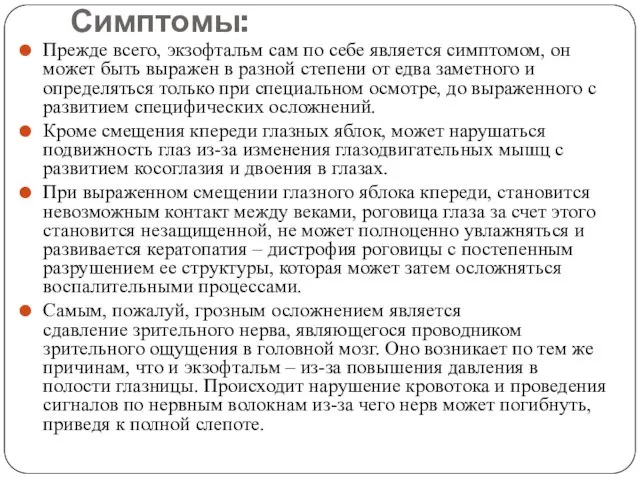 Симптомы:

Прежде всего, экзофтальм сам по себе является симптомом, он может быть выражен в разной степени от едва заметного и определяться только при специальном осмотре, до выраженного с развитием специфических осложнений.

Кроме смещения кпереди глазных яблок, может нарушаться подвижность глаз из-за изменения глазодвигательных мышц с развитием косоглазия и двоения в глазах.

При выраженном смещении глазного яблока кпереди, становится невозможным контакт между веками, роговица глаза за счет этого становится незащищенной, не может полноценно увлажняться и развивается кератопатия – дистрофия роговицы с постепенным разрушением ее структуры, которая может затем осложняться воспалительными процессами.

Самым, пожалуй, грозным осложнением является сдавление зрительного нерва, являющегося проводником зрительного ощущения в головной мозг. Оно возникает по тем же причинам, что и экзофтальм – из-за повышения давления в полости глазницы. Происходит нарушение кровотока и проведения сигналов по нервным волокнам из-за чего нерв может погибнуть, приведя к полной слепоте.